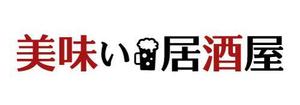 美味い居酒屋